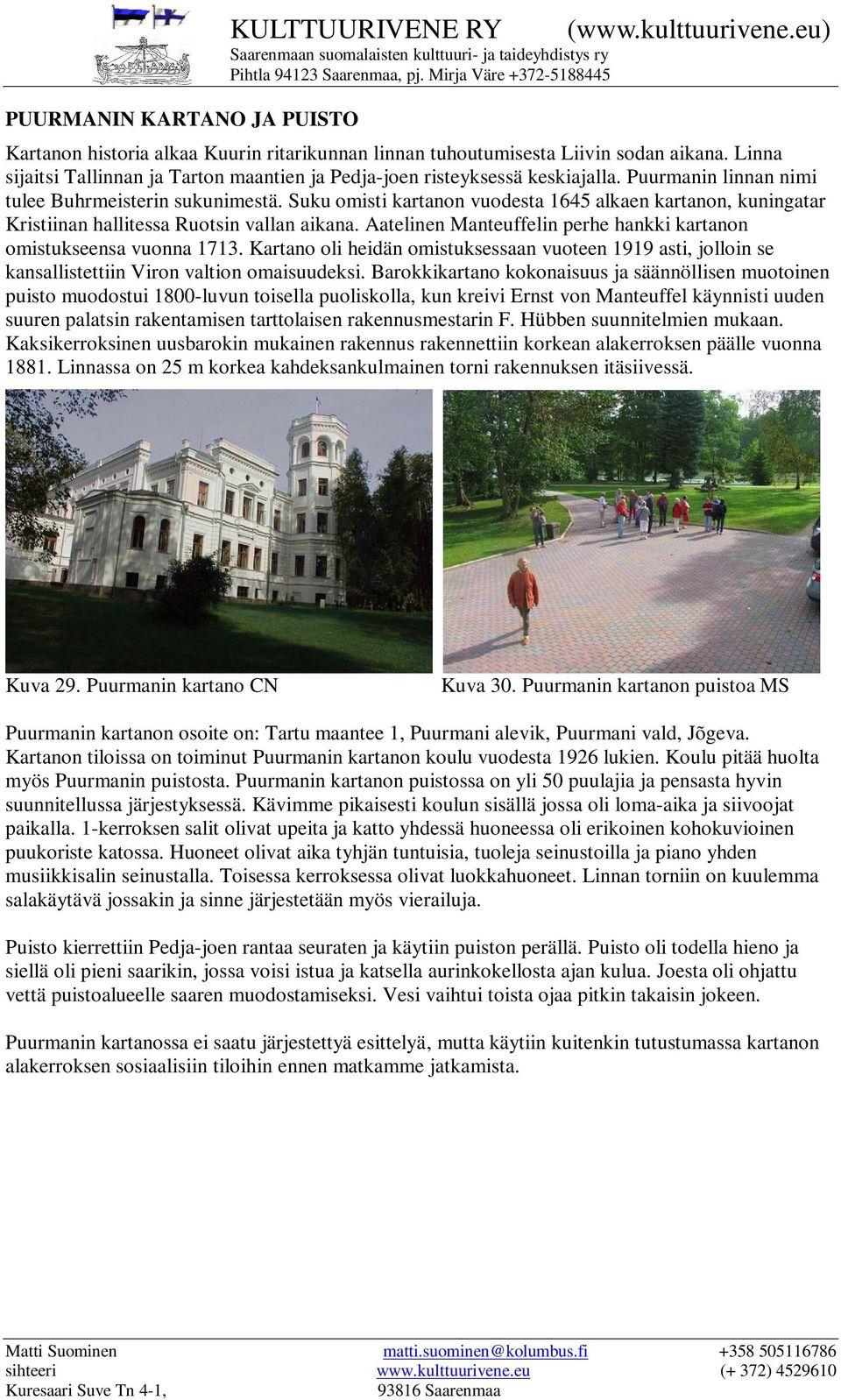 KULTTUURIVENE RY (www.kulttuurivene.eu)
Saarenmaan suomalaisten kulttuuri- ja taideyhdistys ry
Pihtla 94123 Saarenmaa, pj. Mirja Väre +372-5188445

PUURMANIN KARTANO JA PUISTO

Kartanon historia alkaa Kuurin ritarikunnan linnan tuhoutumisesta Liivin sodan aikana. Linna sijaitsi Tallinnan ja Tarton maantien ja Pedja-joen risteyksessä keskiajalla. Puurmanin linnan nimi tulee Buhrmeisterin sukunimestä. Suku omisti kartanon vuodesta 1645 alkaen kartanon, kuningatar Kristiinan hallitessa Ruotsin vallan aikana. Aatelinen Manteuffelin perhe hankki kartanon omistukseensa vuonna 1713. Kartano oli heidän omistuksessaan vuoteen 1919 asti, jolloin se kansallistettiin Viron valtion omaisuudeksi. Barokkikartano kokonaisuus ja säännöllisen muotoinen puisto muodostui 1800-luvun toisella puoliskolla, kun kreivi Ernst von Manteuffel käynnisti uuden suuren palatsin rakentamisen tarttolaisen rakennusmestarin F. Hübben suunnitelmien mukaan. Kaksikerroksinen uusbarokin mukainen rakennus rakennettiin korkean alakerroksen päälle vuonna 1881. Linnassa on 25 m korkea kahdeksankulmainen torni rakennuksen itäsiivessä.

Kuva 29. Puurmanin kartano CN

Kuva 30. Puurmanin kartanon puistoa MS

Puurmanin kartanon osoite on: Tartu maantee 1, Puurmani alevik, Puurmani vald, Jõgeva. Kartanon tiloissa on toiminut Puurmanin kartanon koulu vuodesta 1926 lukien. Koulu pitää huolta myös Puurmanin puistosta. Puurmanin kartanon puistossa on yli 50 puulajia ja pensasta hyvin suunnitellussa järjestyksessä. Kävimme pikaisesti koulun sisällä jossa oli loma-aika ja siivoojat paikalla. 1-kerroksen salit olivat upeita ja katto yhdessä huoneessa oli erikoinen kohokuvioinen puukoriste katossa. Huoneet olivat aika tyhjän tuntuisia, tuoleja seinustoilla ja piano yhden musiikkisalin seinustalla. Toisessa kerroksessa olivat luokkahuoneet. Linnan torniin on kuulemma salakäytävä jossakin ja sinne järjestetään myös vierailuja.

Puisto kierrettiin Pedja-joen rantaa seuraten ja käytiin puiston perällä. Puisto oli todella hieno ja siellä oli pieni saarikin, jossa voisi istua ja katsella aurinkokellosta ajan kulua. Joesta oli ohjattu vettä puistoalueelle saaren muodostamiseksi. Vesi vaihtui toista ojaa pitkin takaisin jokeen.

Puurmanin kartanossa ei saatu järjestettyä esittelyä, mutta käytiin kuitenkin tutustumassa kartanon alakerroksen sosiaalisiin tiloihin ennen matkamme jatkamista.

Matti Suominen matti.suominen@kolumbus.fi +358 505116786
sihteeri www.kulttuurivene.eu (+ 372) 4529610
Kuresaari Suve Tn 4-1, 93816 Saarenmaa